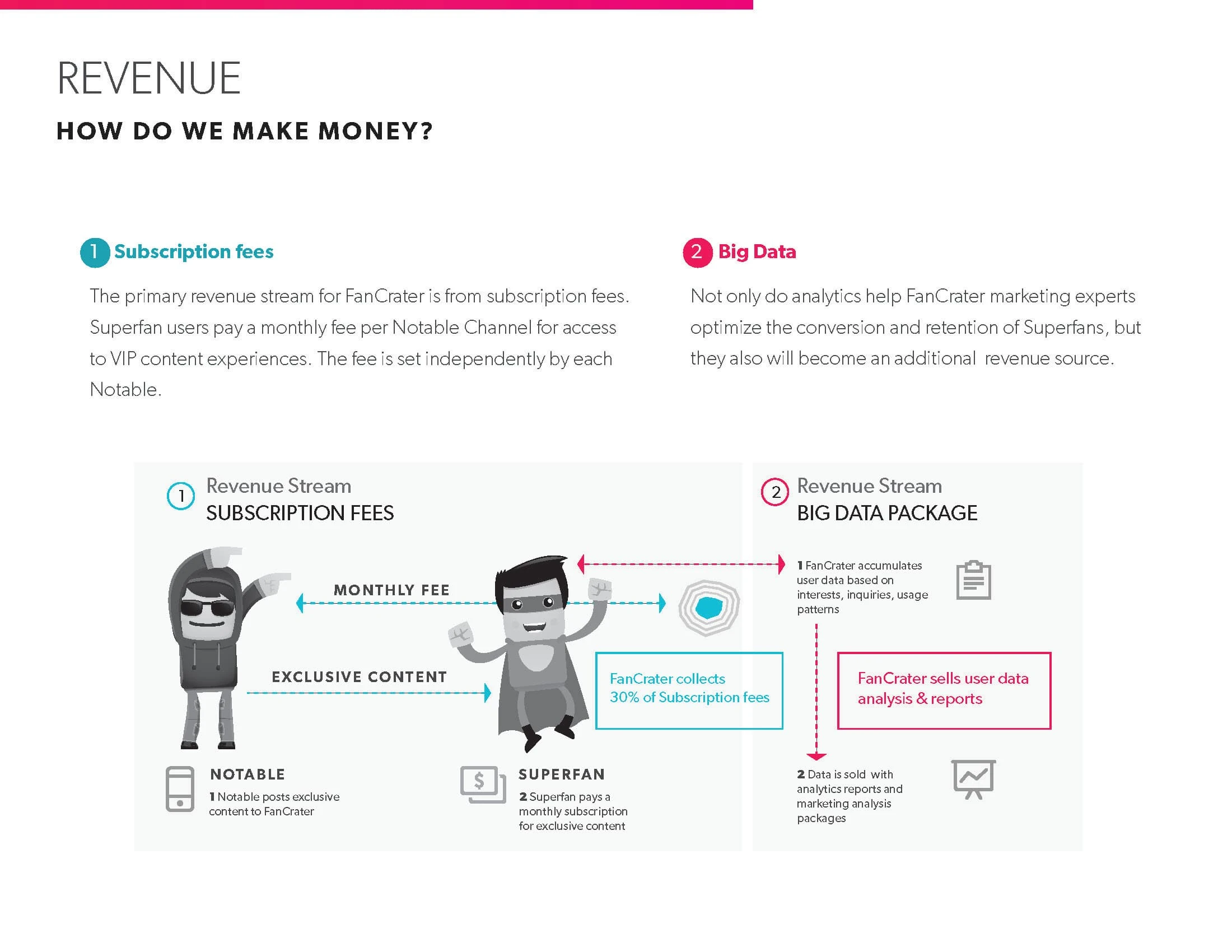 REVENUE

HOW DO WE MAKE MONEY?

1 Subscription fees

The primary revenue stream for FanCrater is from subscription fees. Superfan users pay a monthly fee per Notable Channel for access to VIP content experiences. The fee is set independently by each Notable.

2 Big Data

Not only do analytics help FanCrater marketing experts optimize the conversion and retention of Superfans, but they also will become an additional revenue source.

1 Revenue Stream
SUBSCRIPTION FEES

MONTHLY FEE

EXCLUSIVE CONTENT

FanCrater collects 30% of Subscription fees

NOTABLE
1 Notable posts exclusive content to FanCrater

SUPERFAN
2 Superfan pays a monthly subscription for exclusive content

2 Revenue Stream
BIG DATA PACKAGE

1 FanCrater accumulates user data based on interests, inquiries, usage patterns

FanCrater sells user data analysis & reports

2 Data is sold with analytics reports and marketing analysis packages